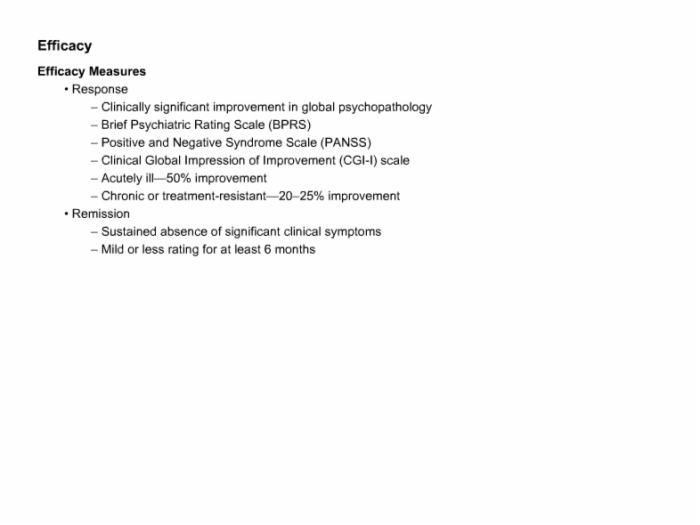 Efficacy

Efficacy Measures

• Response

– Clinically significant improvement in global psychopathology
– Brief Psychiatric Rating Scale (BPRS)
– Positive and Negative Syndrome Scale (PANSS)
– Clinical Global Impression of Improvement (CGI-I) scale
– Acutely ill—50% improvement
– Chronic or treatment-resistant—20–25% improvement

• Remission

– Sustained absence of significant clinical symptoms
– Mild or less rating for at least 6 months